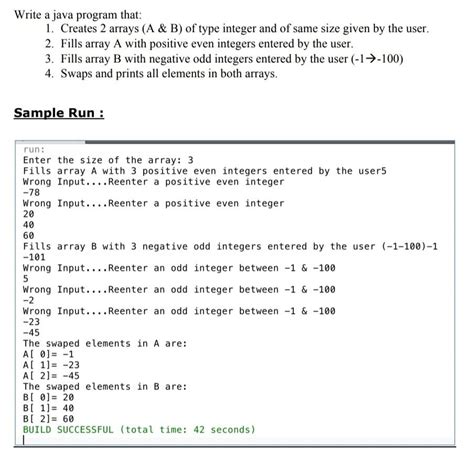 Write a java program that:

1. Creates 2 arrays (A & B) of type integer and of same size given by the user.
2. Fills array A with positive even integers entered by the user.
3. Fills array B with negative odd integers entered by the user (-1→-100)
4. Swaps and prints all elements in both arrays.

Sample Run :

run:
Enter the size of the array: 3
Fills array A with 3 positive even integers entered by the user5
Wrong Input....Reenter a positive even integer
-78
Wrong Input....Reenter a positive even integer
20
40
60
Fills array B with 3 negative odd integers entered by the user (-1-100)-1
-101
Wrong Input....Reenter an odd integer between -1 & -100
5
Wrong Input....Reenter an odd integer between -1 & -100
-2
Wrong Input....Reenter an odd integer between -1 & -100
-23
-45
The swaped elements in A are:
A[ 0]= -1
A[ 1]= -23
A[ 2]= -45
The swaped elements in B are:
B[ 0]= 20
B[ 1]= 40
B[ 2]= 60
BUILD SUCCESSFUL (total time: 42 seconds)